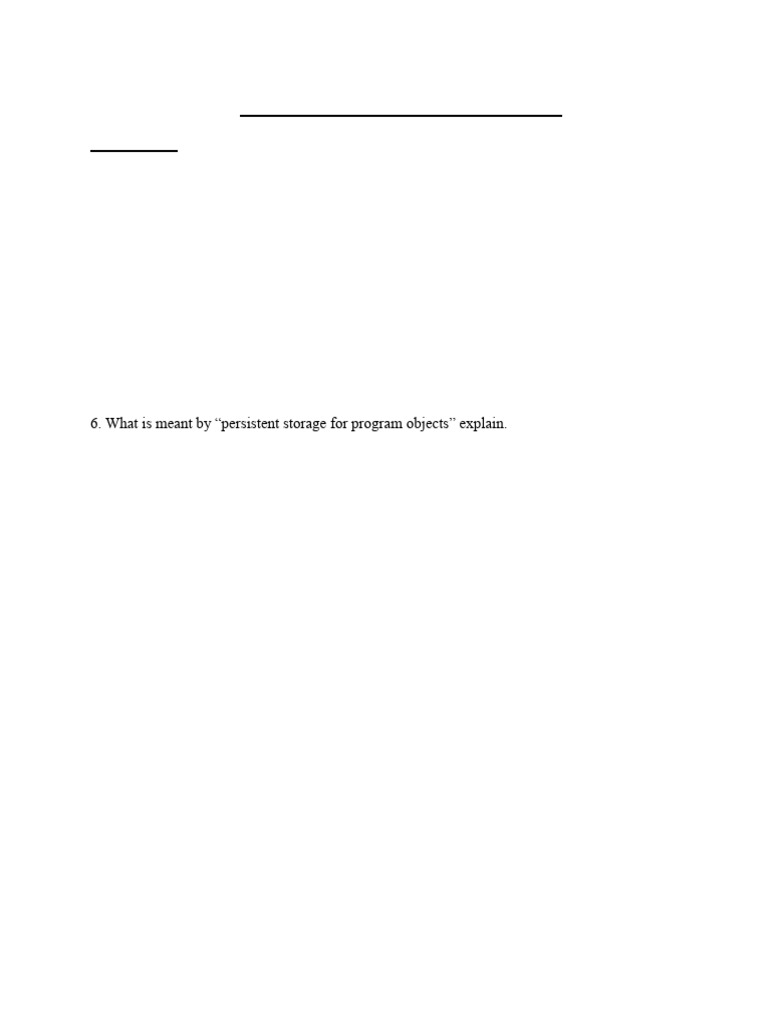 6. What is meant by "persistent storage for program objects" explain.